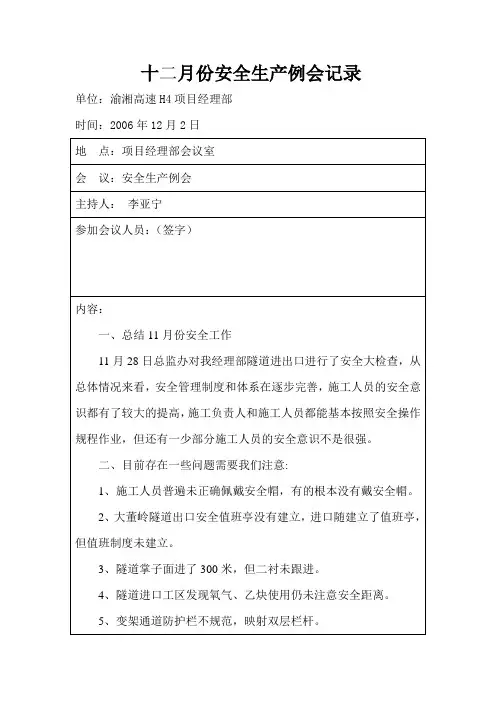 十二月份安全生产例会记录

单位：渝湘高速 H4 项目经理部

时间：2006 年 12 月 2 日

| 地　点：项目经理部会议室 |
|---|
| 会　议：安全生产例会 |
| 主持人：　李亚宁 |
| 参加会议人员：（签字） |
| 内容：<br>一、总结 11 月份安全工作<br>11 月 28 日总监办对我经理部隧道进出口进行了安全大检查，从总体情况来看，安全管理制度和体系在逐步完善，施工人员的安全意识都有了较大的提高，施工负责人和施工人员都能基本按照安全操作规程作业，但还有一少部分施工人员的安全意识不是很强。<br>二、目前存在一些问题需要我们注意:<br>1、施工人员普遍未正确佩戴安全帽，有的根本没有戴安全帽。<br>2、大董岭隧道出口安全值班亭没有建立，进口随建立了值班亭，但值班制度未建立。<br>3、隧道掌子面进了 300 米，但二衬未跟进。<br>4、隧道进口工区发现氧气、乙炔使用仍未注意安全距离。<br>5、变架通道防护栏不规范，映射双层栏杆。 |